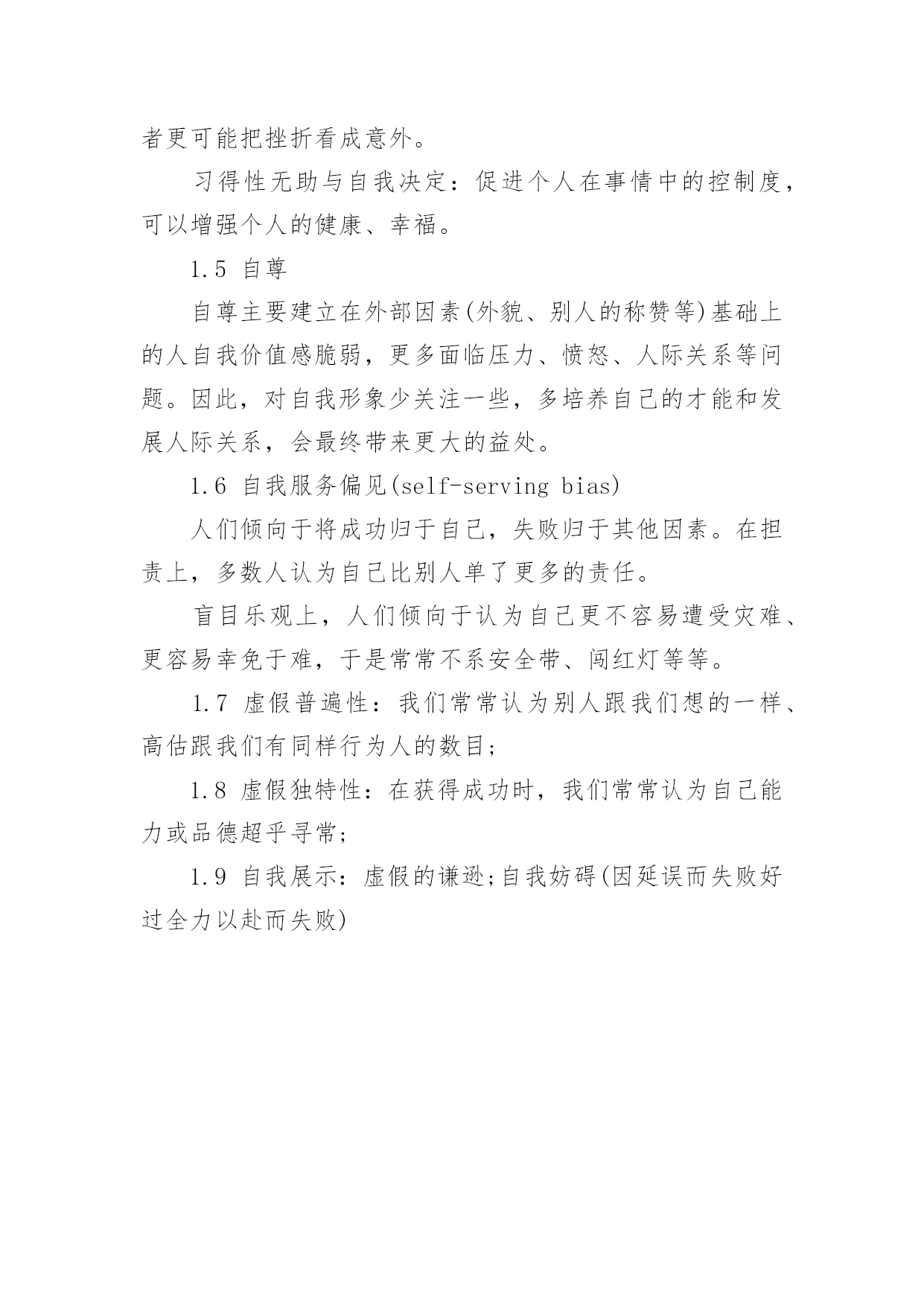 者更可能把挫折看成意外。

习得性无助与自我决定：促进个人在事情中的控制度，可以增强个人的健康、幸福。

1.5 自尊

自尊主要建立在外部因素(外貌、别人的称赞等)基础上的人自我价值感脆弱，更多面临压力、愤怒、人际关系等问题。因此，对自我形象少关注一些，多培养自己的才能和发展人际关系，会最终带来更大的益处。

1.6 自我服务偏见(self-serving bias)

人们倾向于将成功归于自己，失败归于其他因素。在担责上，多数人认为自己比别人单了更多的责任。

盲目乐观上，人们倾向于认为自己更不容易遭受灾难、更容易幸免于难，于是常常不系安全带、闯红灯等等。

1.7 虚假普遍性：我们常常认为别人跟我们想的一样、高估跟我们有同样行为人的数目；

1.8 虚假独特性：在获得成功时，我们常常认为自己能力或品德超乎寻常；

1.9 自我展示：虚假的谦逊;自我妨碍(因延误而失败好过全力以赴而失败)